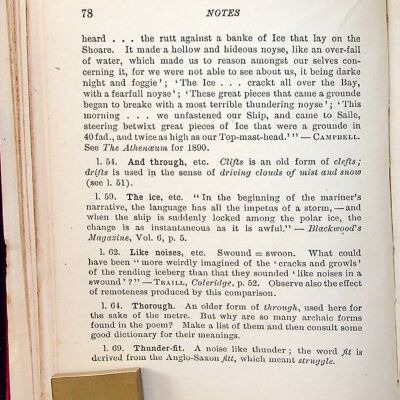 78 NOTES

heard . . . the rutt against a banke of Ice that lay on the Shoare. It made a hollow and hideous noyse, like an over-fall of water, which made us to reason amongst our selves concerning it, for we were not able to see about us, it being darke night and foggie'; 'The Ice . . . crackt all over the Bay, with a fearfull noyse'; 'These great pieces that came a grounde began to breake with a most terrible thundering noyse'; 'This morning . . . we unfastened our Ship, and came to Saile, steering betwixt great pieces of Ice that were a grounde in 40 fad., and twice as high as our Top-mast-head.'" — CAMPBELL. See The Athenæum for 1890.

l. 54. And through, etc. Clifts is an old form of clefts; drifts is used in the sense of driving clouds of mist and snow (see l. 51).

l. 59. The ice, etc. "In the beginning of the mariner's narrative, the language has all the impetus of a storm, — and when the ship is suddenly locked among the polar ice, the change is as instantaneous as it is awful." — Blackwood's Magazine, Vol. 6, p. 5.

l. 62. Like noises, etc. Swound = swoon. What could have been "more weirdly imagined of the 'cracks and growls' of the rending iceberg than that they sounded 'like noises in a swound'?" — TRAILL, Coleridge, p. 52. Observe also the effect of remoteness produced by this comparison.

l. 64. Thorough. An older form of through, used here for the sake of the metre. But why are so many archaic forms found in the poem? Make a list of them and then consult some good dictionary for their meanings.

l. 69. Thunder-fit. A noise like thunder; the word fit is derived from the Anglo-Saxon fitt, which meant struggle.